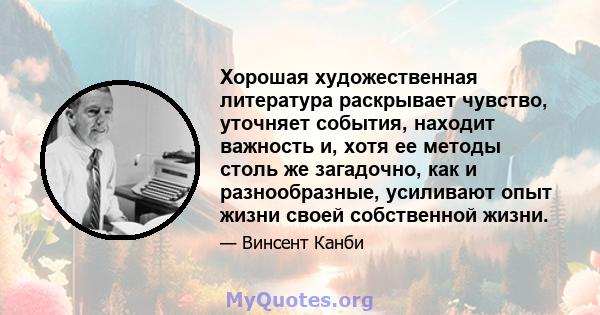 Хорошая художественная литература раскрывает чувство, уточняет события, находит важность и, хотя ее методы столь же загадочно, как и разнообразные, усиливают опыт жизни своей собственной жизни.

— Винсент Канби

MyQuotes.org